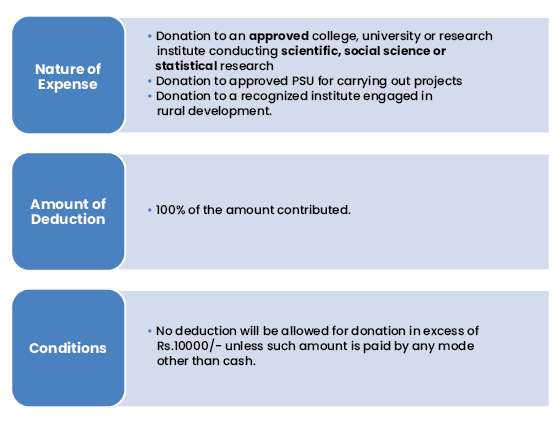 Nature of Expense

• Donation to an approved college, university or research institute conducting scientific, social science or statistical research
• Donation to approved PSU for carrying out projects
• Donation to a recognized institute engaged in rural development.

Amount of Deduction

• 100% of the amount contributed.

Conditions

• No deduction will be allowed for donation in excess of Rs.10000/- unless such amount is paid by any mode other than cash.